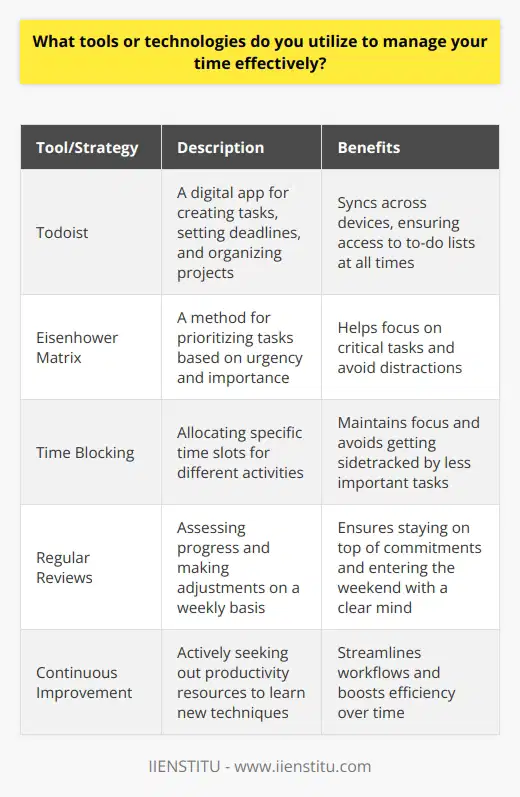 What tools or technologies do you utilize to manage your time effectively?

| Tool/Strategy | Description | Benefits |
|---|---|---|
| Todoist | A digital app for creating tasks, setting deadlines, and organizing projects | Syncs across devices, ensuring access to to-do lists at all times |
| Eisenhower Matrix | A method for prioritizing tasks based on urgency and importance | Helps focus on critical tasks and avoid distractions |
| Time Blocking | Allocating specific time slots for different activities | Maintains focus and avoids getting sidetracked by less important tasks |
| Regular Reviews | Assessing progress and making adjustments on a weekly basis | Ensures staying on top of commitments and entering the weekend with a clear mind |
| Continuous Improvement | Actively seeking out productivity resources to learn new techniques | Streamlines workflows and boosts efficiency over time |

IIENSTITU - www.iienstitu.com